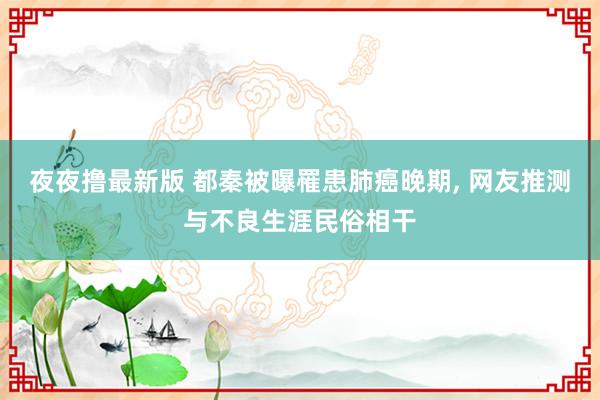 夜夜撸最新版 都秦被曝罹患肺癌晚期, 网友推测与不良生涯民俗相干